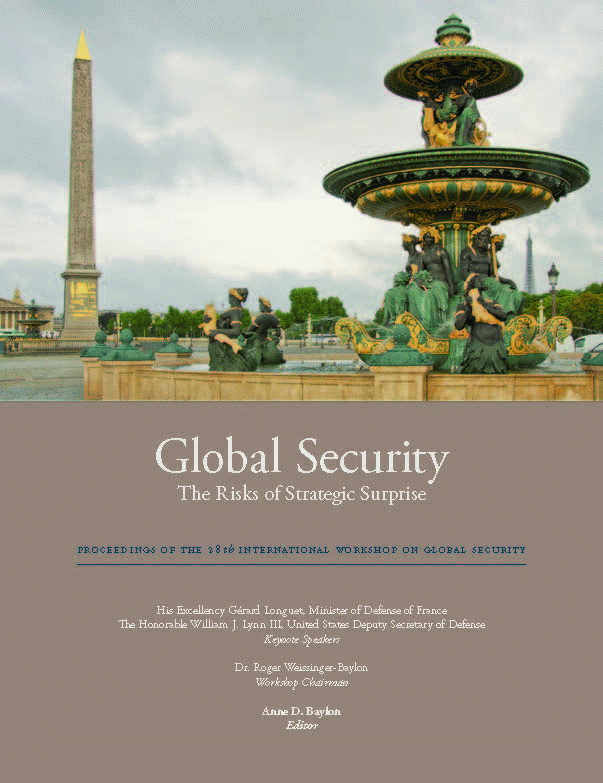 Global Security
The Risks of Strategic Surprise

PROCEEDINGS OF THE 28th INTERNATIONAL WORKSHOP ON GLOBAL SECURITY

His Excellency Gérard Longuet, Minister of Defense of France
The Honorable William J. Lynn III, United States Deputy Secretary of Defense
Keynote Speakers

Dr. Roger Weissinger-Baylon
Workshop Chairman

Anne D. Baylon
Editor